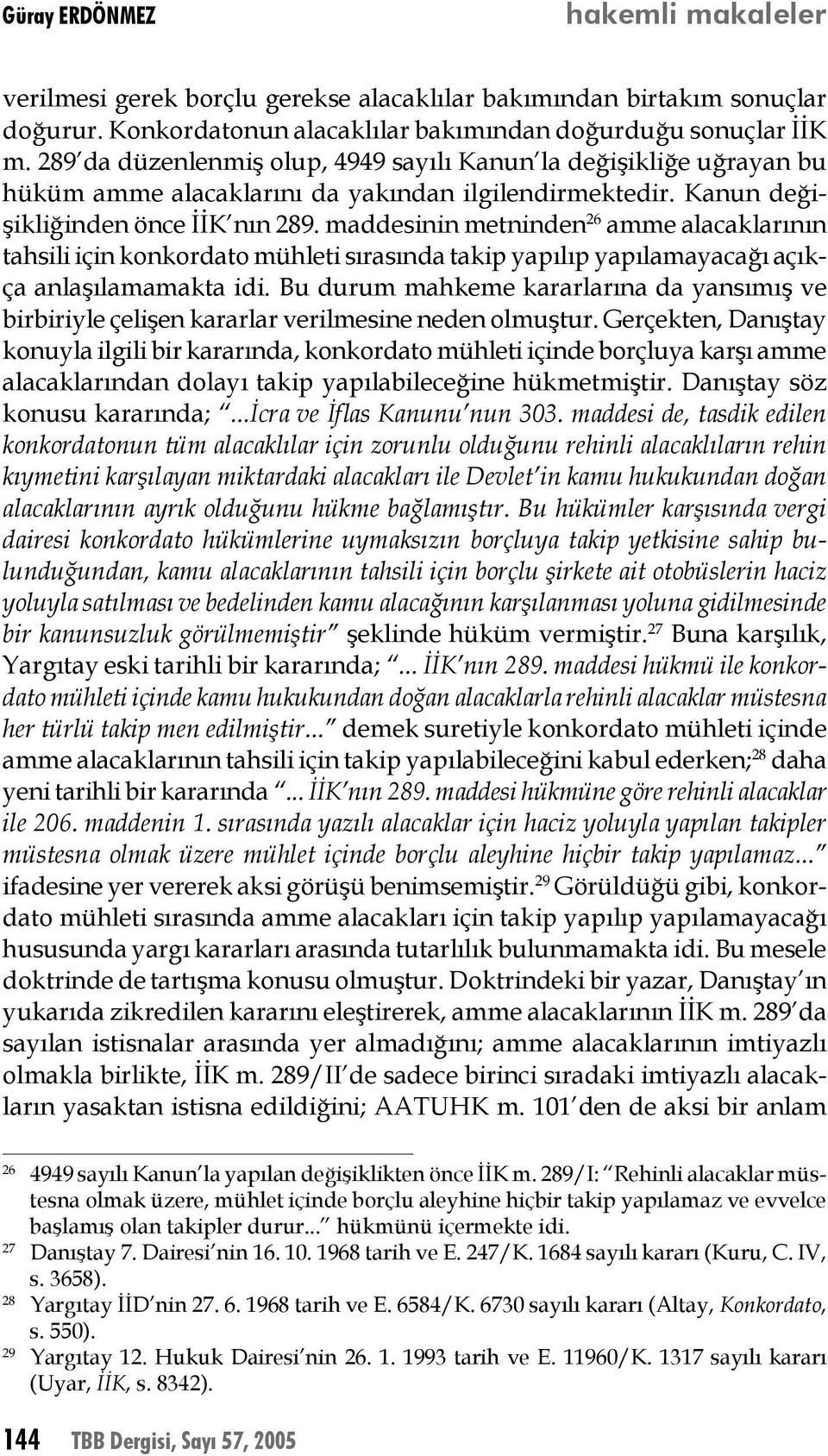 Güray ERDÖNMEZ hakemli makaleler

verilmesi gerek borçlu gerekse alacaklılar bakımından birtakım sonuçlar doğurur. Konkordatonun alacaklılar bakımından doğurduğu sonuçlar İİK m. 289'da düzenlenmiş olup, 4949 sayılı Kanun'la değişikliğe uğrayan bu hüküm amme alacaklarını da yakından ilgilendirmektedir. Kanun değişikliğinden önce İİK'nın 289. maddesinin metninden$^{26}$ amme alacaklarının tahsili için konkordato mühleti sırasında takip yapılıp yapılamayacağı açıkça anlaşılamamakta idi. Bu durum mahkeme kararlarına da yansımış ve birbiriyle çelişen kararlar verilmesine neden olmuştur. Gerçekten, Danıştay konuyla ilgili bir kararında, konkordato mühleti içinde borçluya karşı amme alacaklarından dolayı takip yapılabileceğine hükmetmiştir. Danıştay söz konusu kararında; "...İcra ve İflas Kanunu'nun 303. maddesi de, tasdik edilen konkordatonun tüm alacaklılar için zorunlu olduğunu rehinli alacaklıların rehin kıymetini karşılayan miktardaki alacakları ile Devlet'in kamu hukukundan doğan alacaklarının ayrık olduğunu hükme bağlamıştır. Bu hükümler karşısında vergi dairesi konkordato hükümlerine uymaksızın borçluya takip yetkisine sahip bulunduğundan, kamu alacaklarının tahsili için borçlu şirkete ait otobüslerin haciz yoluyla satılması ve bedelinden kamu alacağının karşılanması yoluna gidilmesinde bir kanunsuzluk görülmemiştir" şeklinde hüküm vermiştir.$^{27}$ Buna karşılık, Yargıtay eski tarihli bir kararında; "... İİK'nın 289. maddesi hükmü ile konkordato mühleti içinde kamu hukukundan doğan alacaklarla rehinli alacaklar müstesna her türlü takip men edilmiştir..." demek suretiyle konkordato mühleti içinde amme alacaklarının tahsili için takip yapılabileceğini kabul ederken;$^{28}$ daha yeni tarihli bir kararında "... İİK'nın 289. maddesi hükmüne göre rehinli alacaklar ile 206. maddenin 1. sırasında yazılı alacaklar için haciz yoluyla yapılan takipler müstesna olmak üzere mühlet içinde borçlu aleyhine hiçbir takip yapılamaz..." ifadesine yer vererek aksi görüşü benimsemiştir.$^{29}$ Görüldüğü gibi, konkordato mühleti sırasında amme alacakları için takip yapılıp yapılamayacağı hususunda yargı kararları arasında tutarlılık bulunmamakta idi. Bu mesele doktrinde de tartışma konusu olmuştur. Doktrindeki bir yazar, Danıştay'ın yukarıda zikredilen kararını eleştirerek, amme alacaklarının İİK m. 289'da sayılan istisnalar arasında yer almadığını; amme alacaklarının imtiyazlı olmakla birlikte, İİK m. 289/II'de sadece birinci sıradaki imtiyazlı alacakların yasaktan istisna edildiğini; AATUHK m. 101'den de aksi bir anlam

$^{26}$ 4949 sayılı Kanun'la yapılan değişiklikten önce İİK m. 289/I: "Rehinli alacaklar müstesna olmak üzere, mühlet içinde borçlu aleyhine hiçbir takip yapılamaz ve evvelce başlamış olan takipler durur..." hükmünü içermekte idi.
$^{27}$ Danıştay 7. Dairesi'nin 16. 10. 1968 tarih ve E. 247/K. 1684 sayılı kararı (Kuru, C. IV, s. 3658).
$^{28}$ Yargıtay İİD'nin 27. 6. 1968 tarih ve E. 6584/K. 6730 sayılı kararı (Altay, Konkordato, s. 550).
$^{29}$ Yargıtay 12. Hukuk Dairesi'nin 26. 1. 1993 tarih ve E. 11960/K. 1317 sayılı kararı (Uyar, İİK, s. 8342).

144 TBB Dergisi, Sayı 57, 2005